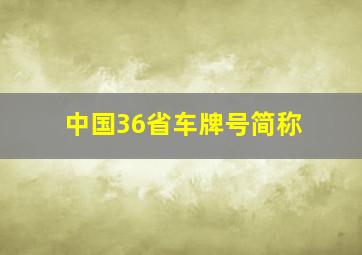 中国36省车牌号简称